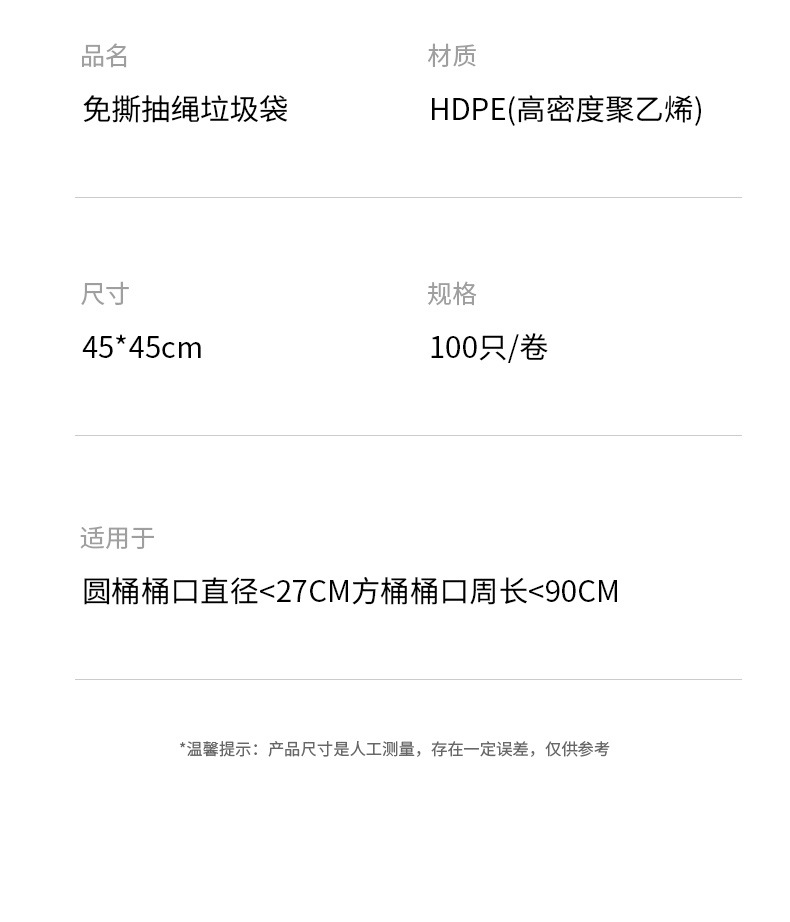 品名
免撕抽绳垃圾袋

材质
HDPE(高密度聚乙烯)

尺寸
45*45cm

规格
100只/卷

适用于
圆桶桶口直径<27CM方桶桶口周长<90CM

*温馨提示：产品尺寸是人工测量，存在一定误差，仅供参考